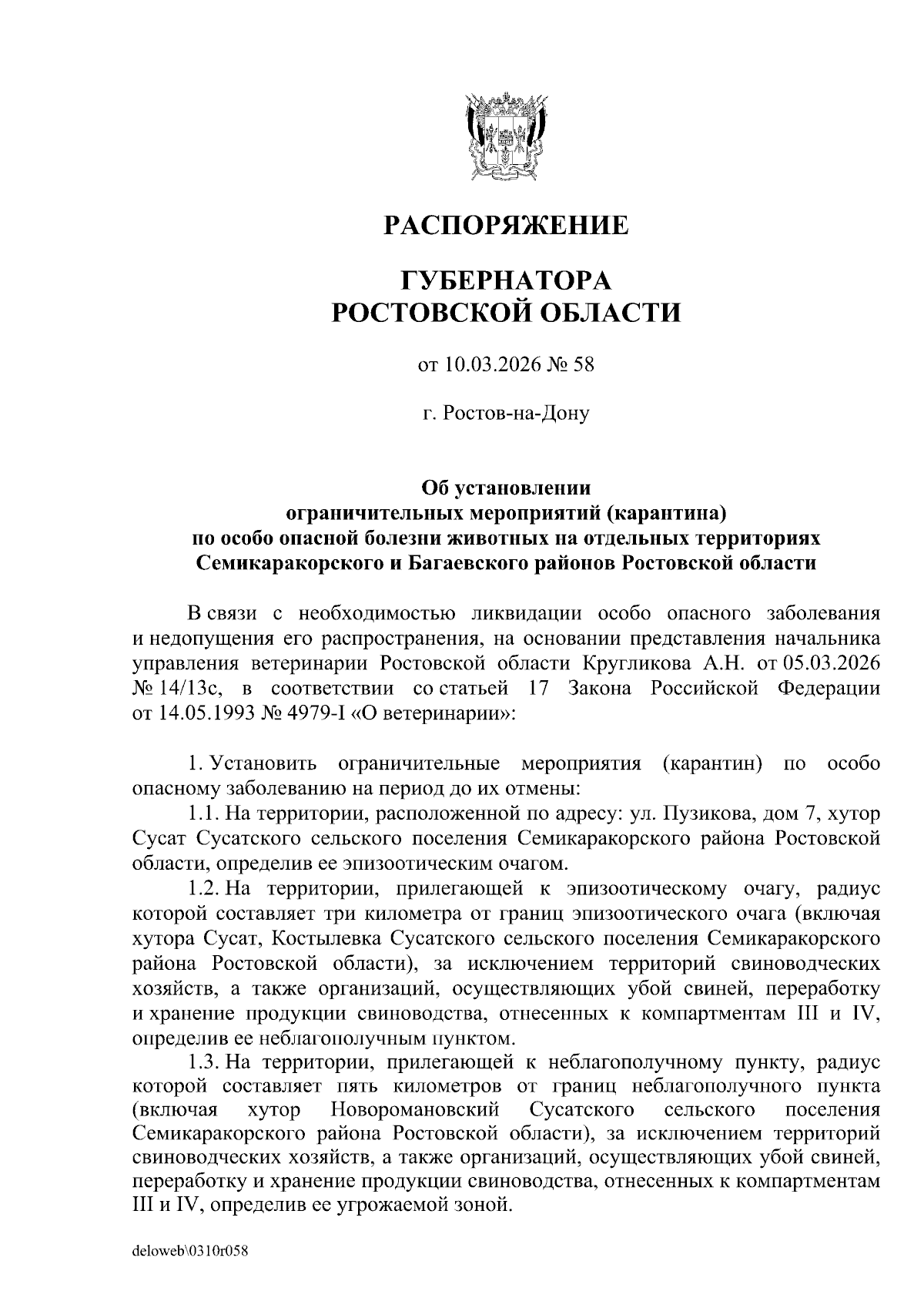 РАСПОРЯЖЕНИЕ

ГУБЕРНАТОРА
РОСТОВСКОЙ ОБЛАСТИ

от 10.03.2026 № 58

г. Ростов-на-Дону

Об установлении
ограничительных мероприятий (карантина)
по особо опасной болезни животных на отдельных территориях
Семикаракорского и Багаевского районов Ростовской области

В связи с необходимостью ликвидации особо опасного заболевания и недопущения его распространения, на основании представления начальника управления ветеринарии Ростовской области Кругликова А.Н. от 05.03.2026 № 14/13с, в соответствии со статьей 17 Закона Российской Федерации от 14.05.1993 № 4979-I «О ветеринарии»:

1. Установить ограничительные мероприятия (карантин) по особо опасному заболеванию на период до их отмены:

1.1. На территории, расположенной по адресу: ул. Пузикова, дом 7, хутор Сусат Сусатского сельского поселения Семикаракорского района Ростовской области, определив ее эпизоотическим очагом.

1.2. На территории, прилегающей к эпизоотическому очагу, радиус которой составляет три километра от границ эпизоотического очага (включая хутора Сусат, Костылевка Сусатского сельского поселения Семикаракорского района Ростовской области), за исключением территорий свиноводческих хозяйств, а также организаций, осуществляющих убой свиней, переработку и хранение продукции свиноводства, отнесенных к компартментам III и IV, определив ее неблагополучным пунктом.

1.3. На территории, прилегающей к неблагополучному пункту, радиус которой составляет пять километров от границ неблагополучного пункта (включая хутор Новоромановский Сусатского сельского поселения Семикаракорского района Ростовской области), за исключением территорий свиноводческих хозяйств, а также организаций, осуществляющих убой свиней, переработку и хранение продукции свиноводства, отнесенных к компартментам III и IV, определив ее угрожаемой зоной.

deloweb\0310r058